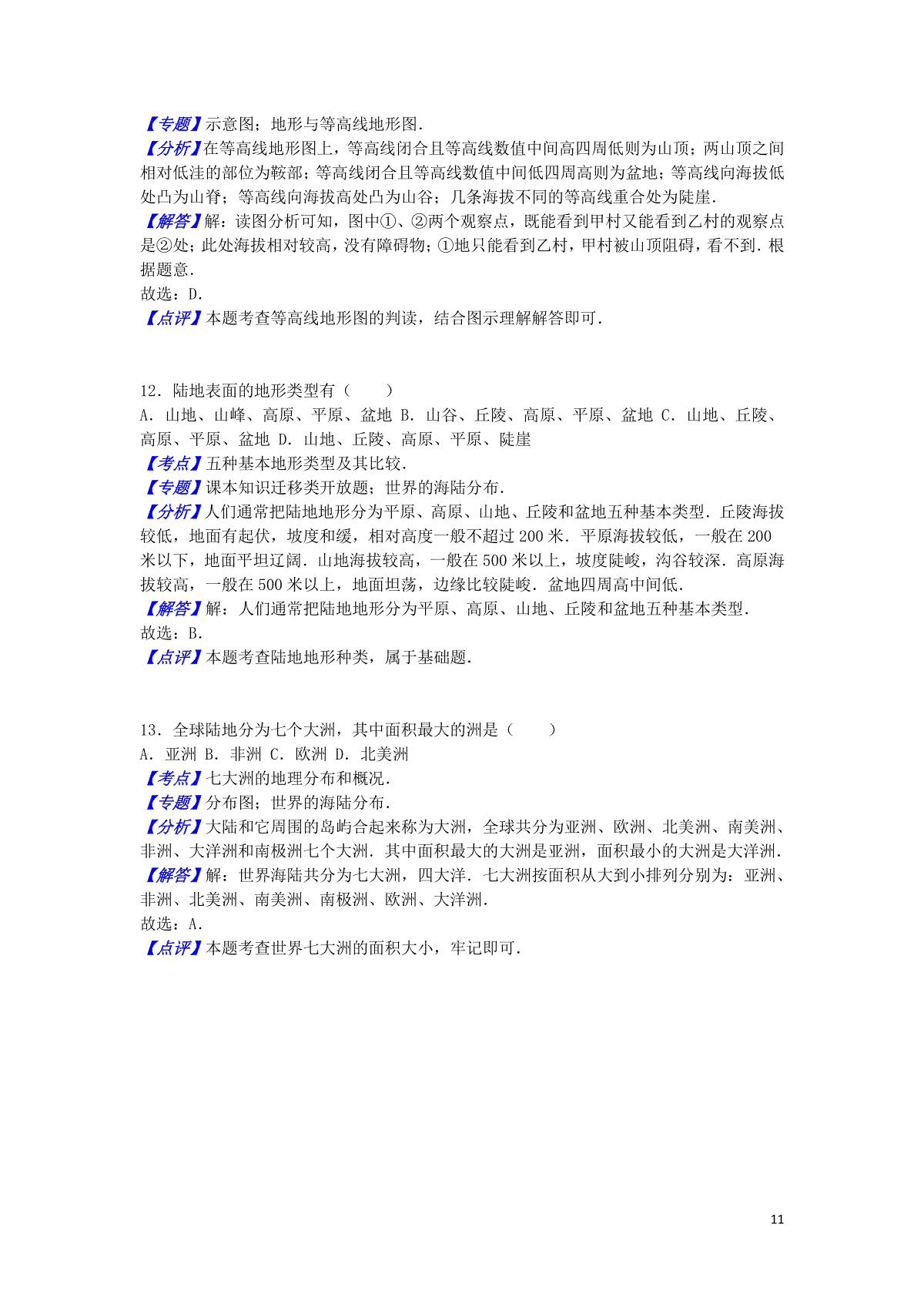 【专题】示意图；地形与等高线地形图．
【分析】在等高线地形图上，等高线闭合且等高线数值中间高四周低则为山顶；两山顶之间相对低洼的部位为鞍部；等高线闭合且等高线数值中间低四周高则为盆地；等高线向海拔低处凸为山脊；等高线向海拔高处凸为山谷；几条海拔不同的等高线重合处为陡崖．
【解答】解：读图分析可知，图中①、②两个观察点，既能看到甲村又能看到乙村的观察点是②处；此处海拔相对较高，没有障碍物；①地只能看到乙村，甲村被山顶阻碍，看不到．根据题意．
故选：D．
【点评】本题考查等高线地形图的判读，结合图示理解解答即可．

12．陆地表面的地形类型有（　　）
A．山地、山峰、高原、平原、盆地 B．山谷、丘陵、高原、平原、盆地 C．山地、丘陵、高原、平原、盆地 D．山地、丘陵、高原、平原、陡崖
【考点】五种基本地形类型及其比较．
【专题】课本知识迁移类开放题；世界的海陆分布．
【分析】人们通常把陆地地形分为平原、高原、山地、丘陵和盆地五种基本类型．丘陵海拔较低，地面有起伏，坡度和缓，相对高度一般不超过 200 米．平原海拔较低，一般在 200 米以下，地面平坦辽阔．山地海拔较高，一般在 500 米以上，坡度陡峻，沟谷较深．高原海拔较高，一般在 500 米以上，地面坦荡，边缘比较陡峻．盆地四周高中间低．
【解答】解：人们通常把陆地地形分为平原、高原、山地、丘陵和盆地五种基本类型．
故选：B．
【点评】本题考查陆地地形种类，属于基础题．

13．全球陆地分为七个大洲，其中面积最大的洲是（　　）
A．亚洲 B．非洲 C．欧洲 D．北美洲
【考点】七大洲的地理分布和概况．
【专题】分布图；世界的海陆分布．
【分析】大陆和它周围的岛屿合起来称为大洲，全球共分为亚洲、欧洲、北美洲、南美洲、非洲、大洋洲和南极洲七个大洲．其中面积最大的大洲是亚洲，面积最小的大洲是大洋洲．
【解答】解：世界海陆共分为七大洲，四大洋．七大洲按面积从大到小排列分别为：亚洲、非洲、北美洲、南美洲、南极洲、欧洲、大洋洲．
故选：A．
【点评】本题考查世界七大洲的面积大小，牢记即可．

11